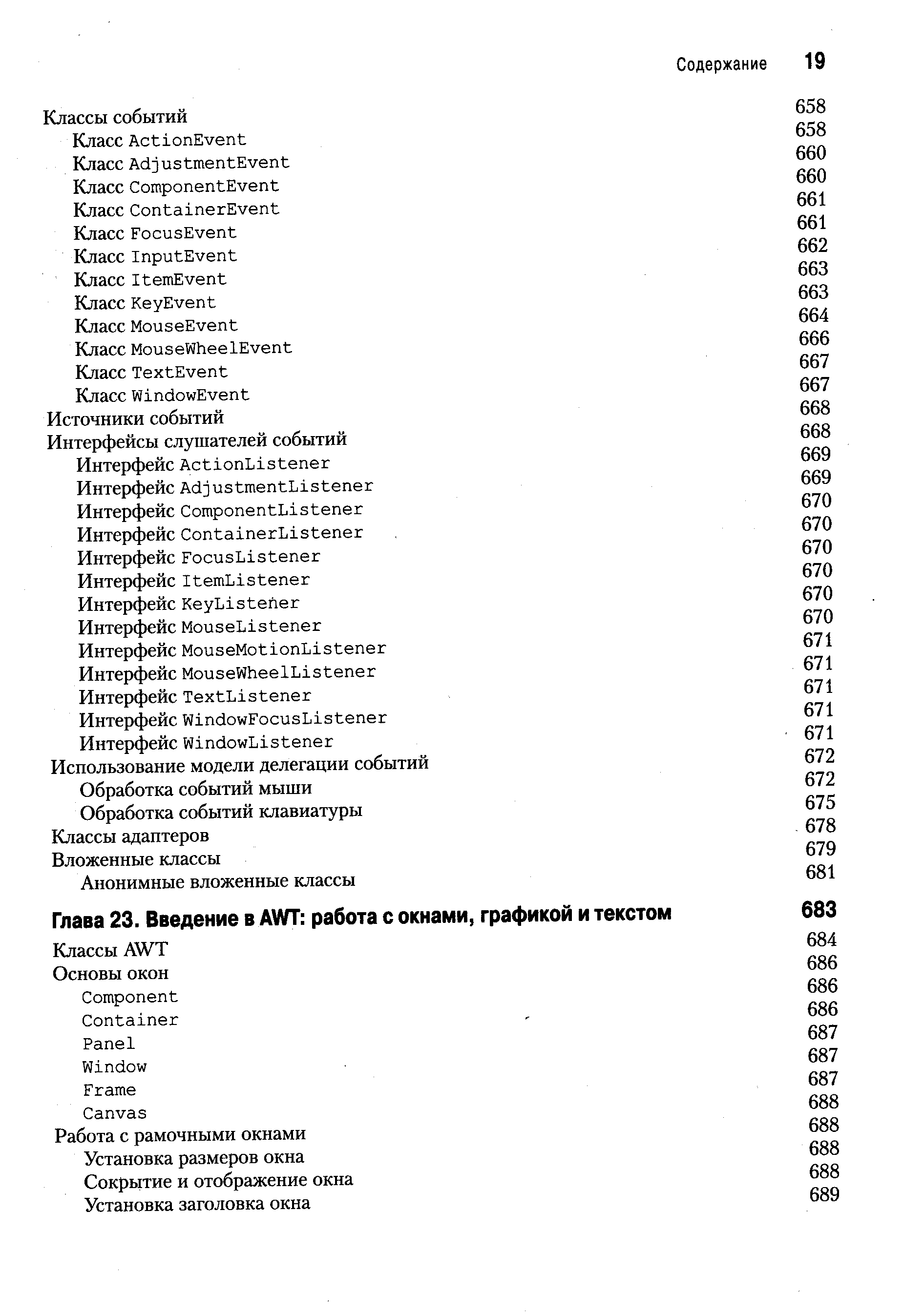 Содержание 19

Классы событий 658
Класс ActionEvent 658
Класс AdjustmentEvent 660
Класс ComponentEvent 660
Класс ContainerEvent 661
Класс FocusEvent 661
Класс InputEvent 662
Класс ItemEvent 663
Класс KeyEvent 663
Класс MouseEvent 664
Класс MouseWheelEvent 666
Класс TextEvent 667
Класс WindowEvent 667
Источники событий 668
Интерфейсы слушателей событий 668
Интерфейс ActionListener 669
Интерфейс AdjustmentListener 669
Интерфейс ComponentListener 670
Интерфейс ContainerListener 670
Интерфейс FocusListener 670
Интерфейс ItemListener 670
Интерфейс KeyListener 670
Интерфейс MouseListener 670
Интерфейс MouseMotionListener 671
Интерфейс MouseWheelListener 671
Интерфейс TextListener 671
Интерфейс WindowFocusListener 671
Интерфейс WindowListener 671
Использование модели делегации событий 672
Обработка событий мыши 672
Обработка событий клавиатуры 675
Классы адаптеров 678
Вложенные классы 679
Анонимные вложенные классы 681

Глава 23. Введение в AWT: работа с окнами, графикой и текстом 683

Классы AWT 684
Основы окон 686
Component 686
Container 686
Panel 687
Window 687
Frame 687
Canvas 688
Работа с рамочными окнами 688
Установка размеров окна 688
Сокрытие и отображение окна 688
Установка заголовка окна 689